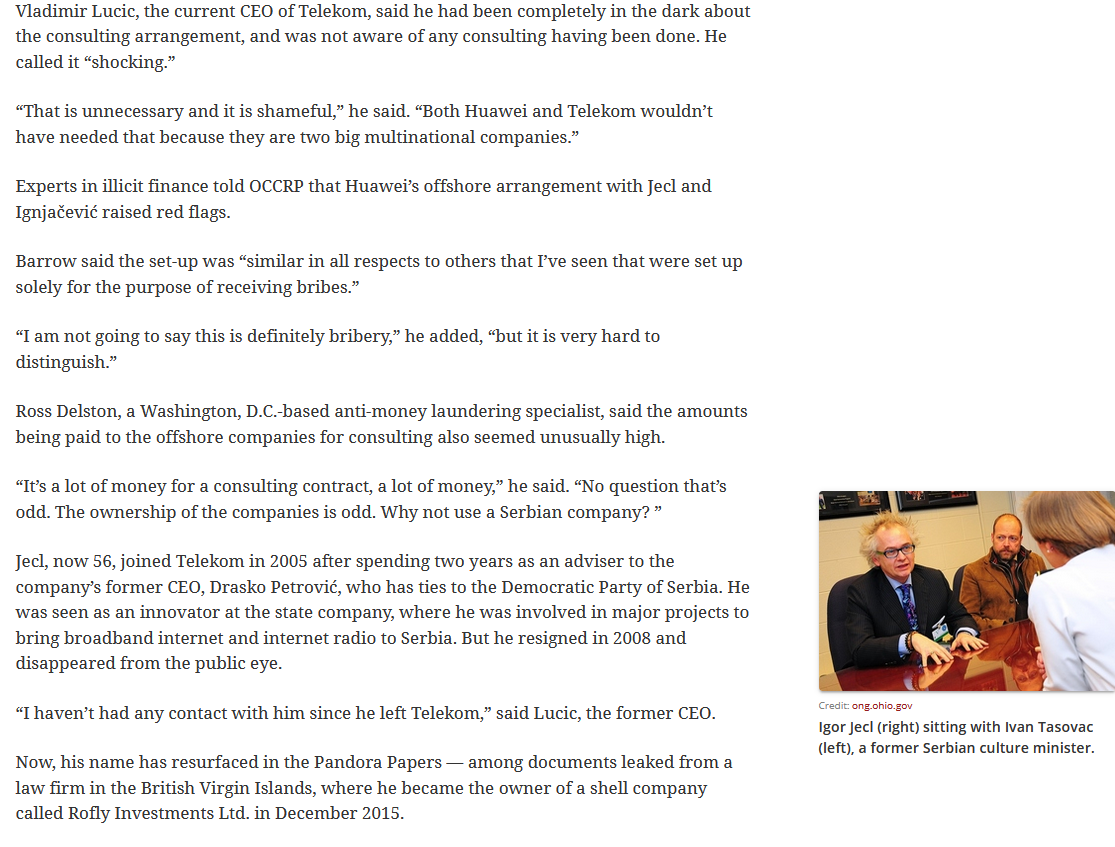 Vladimir Lucic, the current CEO of Telekom, said he had been completely in the dark about the consulting arrangement, and was not aware of any consulting having been done. He called it “shocking.”

“That is unnecessary and it is shameful,” he said. “Both Huawei and Telekom wouldn’t have needed that because they are two big multinational companies.”

Experts in illicit finance told OCCRP that Huawei’s offshore arrangement with Jecl and Ignjačević raised red flags.

Barrow said the set-up was “similar in all respects to others that I’ve seen that were set up solely for the purpose of receiving bribes.”

“I am not going to say this is definitely bribery,” he added, “but it is very hard to distinguish.”

Ross Delston, a Washington, D.C.-based anti-money laundering specialist, said the amounts being paid to the offshore companies for consulting also seemed unusually high.

“It’s a lot of money for a consulting contract, a lot of money,” he said. “No question that’s odd. The ownership of the companies is odd. Why not use a Serbian company? ”

Jecl, now 56, joined Telekom in 2005 after spending two years as an adviser to the company’s former CEO, Drasko Petrović, who has ties to the Democratic Party of Serbia. He was seen as an innovator at the state company, where he was involved in major projects to bring broadband internet and internet radio to Serbia. But he resigned in 2008 and disappeared from the public eye.

“I haven’t had any contact with him since he left Telekom,” said Lucic, the former CEO.

Now, his name has resurfaced in the Pandora Papers — among documents leaked from a law firm in the British Virgin Islands, where he became the owner of a shell company called Rofly Investments Ltd. in December 2015.

Credit: ong.ohio.gov
Igor Jecl (right) sitting with Ivan Tasovac (left), a former Serbian culture minister.